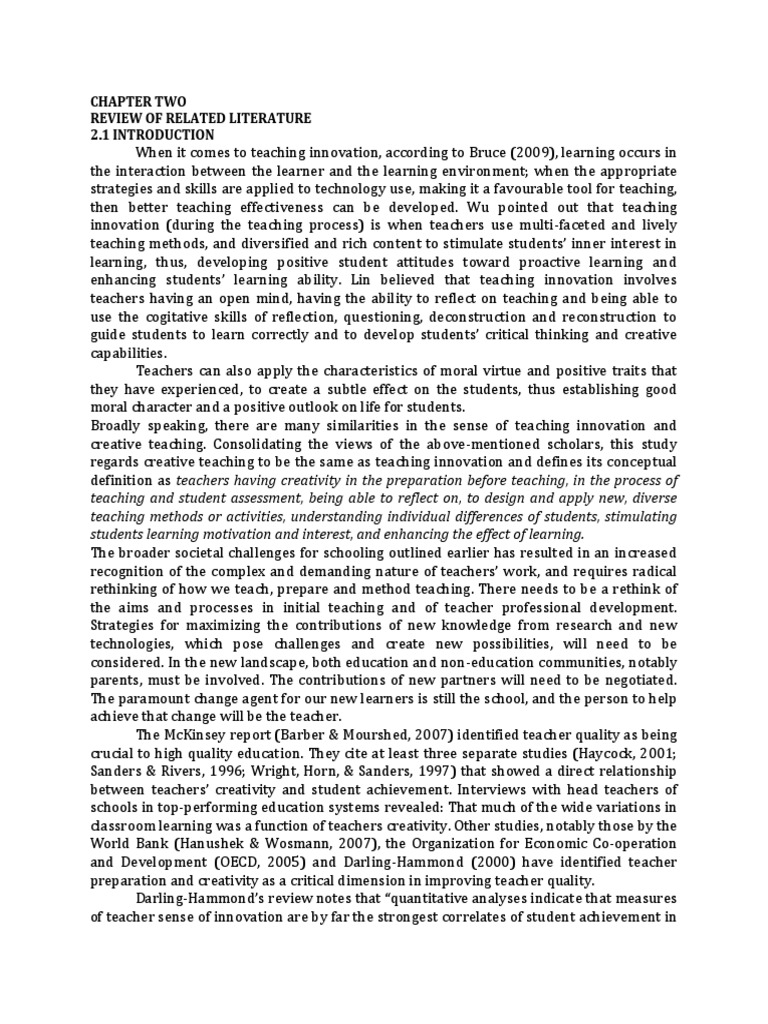 CHAPTER TWO
REVIEW OF RELATED LITERATURE
2.1 INTRODUCTION

When it comes to teaching innovation, according to Bruce (2009), learning occurs in the interaction between the learner and the learning environment; when the appropriate strategies and skills are applied to technology use, making it a favourable tool for teaching, then better teaching effectiveness can be developed. Wu pointed out that teaching innovation (during the teaching process) is when teachers use multi-faceted and lively teaching methods, and diversified and rich content to stimulate students' inner interest in learning, thus, developing positive student attitudes toward proactive learning and enhancing students' learning ability. Lin believed that teaching innovation involves teachers having an open mind, having the ability to reflect on teaching and being able to use the cogitative skills of reflection, questioning, deconstruction and reconstruction to guide students to learn correctly and to develop students' critical thinking and creative capabilities.

Teachers can also apply the characteristics of moral virtue and positive traits that they have experienced, to create a subtle effect on the students, thus establishing good moral character and a positive outlook on life for students.

Broadly speaking, there are many similarities in the sense of teaching innovation and creative teaching. Consolidating the views of the above-mentioned scholars, this study regards creative teaching to be the same as teaching innovation and defines its conceptual definition as teachers having creativity in the preparation before teaching, in the process of teaching and student assessment, being able to reflect on, to design and apply new, diverse teaching methods or activities, understanding individual differences of students, stimulating students learning motivation and interest, and enhancing the effect of learning.

The broader societal challenges for schooling outlined earlier has resulted in an increased recognition of the complex and demanding nature of teachers' work, and requires radical rethinking of how we teach, prepare and method teaching. There needs to be a rethink of the aims and processes in initial teaching and of teacher professional development. Strategies for maximizing the contributions of new knowledge from research and new technologies, which pose challenges and create new possibilities, will need to be considered. In the new landscape, both education and non-education communities, notably parents, must be involved. The contributions of new partners will need to be negotiated. The paramount change agent for our new learners is still the school, and the person to help achieve that change will be the teacher.

The McKinsey report (Barber & Mourshed, 2007) identified teacher quality as being crucial to high quality education. They cite at least three separate studies (Haycock, 2001; Sanders & Rivers, 1996; Wright, Horn, & Sanders, 1997) that showed a direct relationship between teachers' creativity and student achievement. Interviews with head teachers of schools in top-performing education systems revealed: That much of the wide variations in classroom learning was a function of teachers creativity. Other studies, notably those by the World Bank (Hanushek & Wosmann, 2007), the Organization for Economic Co-operation and Development (OECD, 2005) and Darling-Hammond (2000) have identified teacher preparation and creativity as a critical dimension in improving teacher quality.

Darling-Hammond's review notes that "quantitative analyses indicate that measures of teacher sense of innovation are by far the strongest correlates of student achievement in